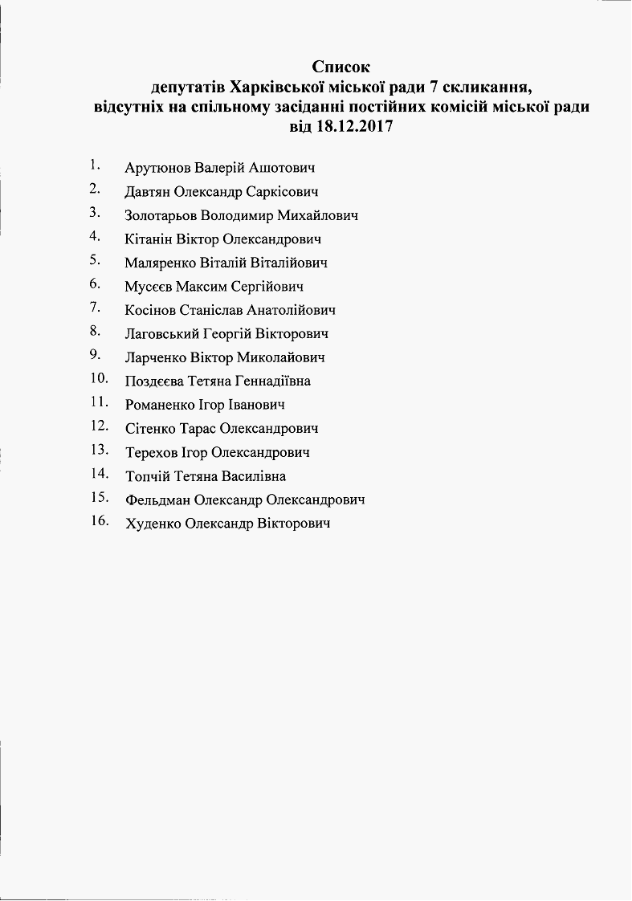 Список
депутатів Харківської міської ради 7 скликання,
відсутніх на спільному засіданні постійних комісій міської ради
від 18.12.2017

1. Арутюнов Валерій Ашотович
2. Давтян Олександр Саркісович
3. Золотарьов Володимир Михайлович
4. Кітанін Віктор Олександрович
5. Маляренко Віталій Віталійович
6. Мусєєв Максим Сергійович
7. Косінов Станіслав Анатолійович
8. Лаговський Георгій Вікторович
9. Ларченко Віктор Миколайович
10. Поздєєва Тетяна Геннадіївна
11. Романенко Ігор Іванович
12. Сітенко Тарас Олександрович
13. Терехов Ігор Олександрович
14. Топчій Тетяна Василівна
15. Фельдман Олександр Олександрович
16. Худенко Олександр Вікторович